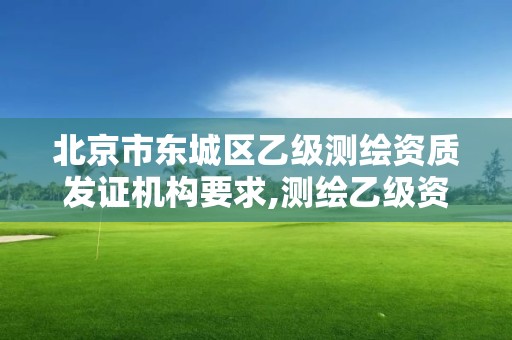 北京市东城区乙级测绘资质发证机构要求,测绘乙级资